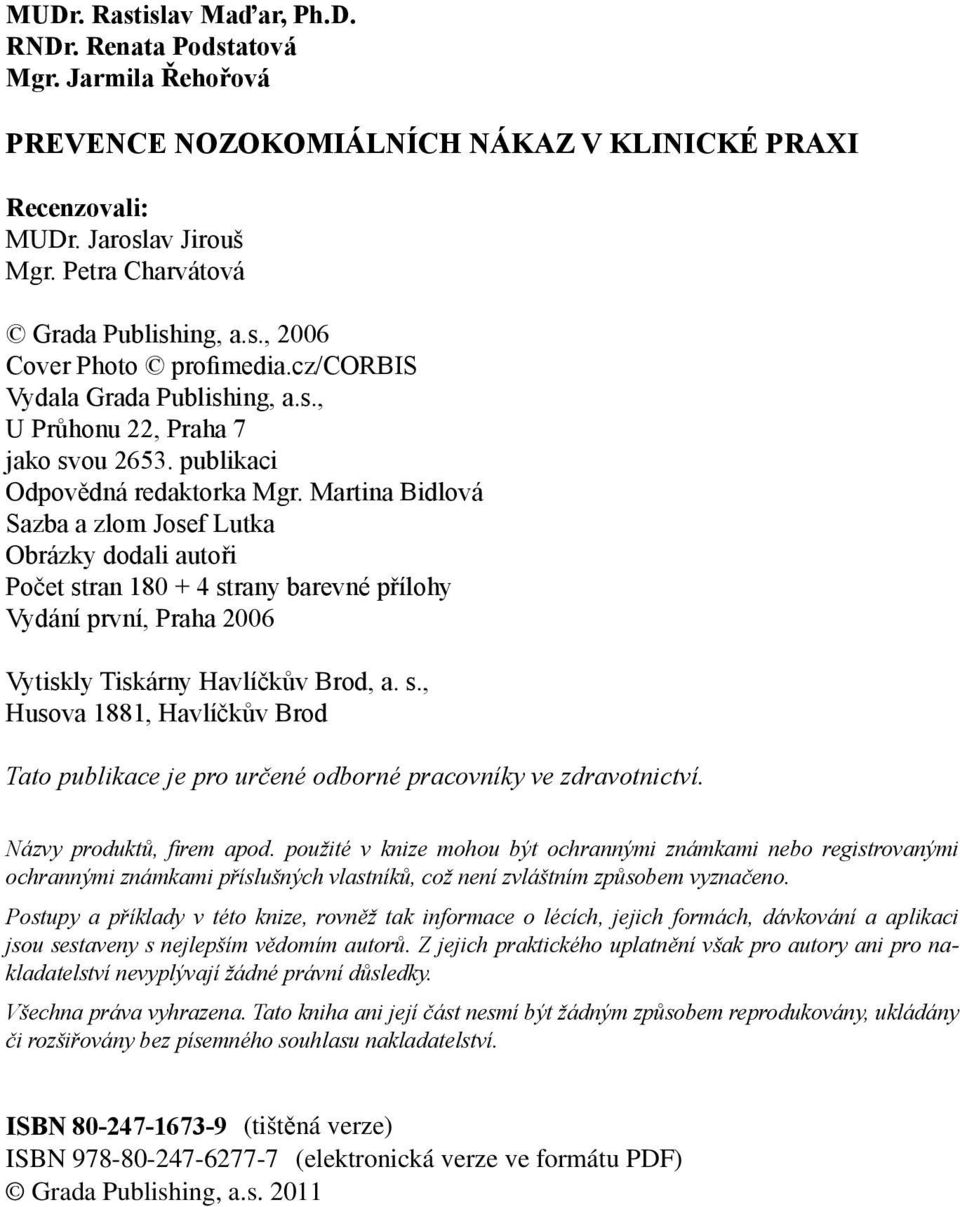 MUDr. Rastislav Maďar, Ph.D.
RNDr. Renata Podstatová
Mgr. Jarmila Řehořová

PREVENCE NOZOKOMIÁLNÍCH NÁKAZ V KLINICKÉ PRAXI

Recenzovali:
MUDr. Jaroslav Jirouš
Mgr. Petra Charvátová

© Grada Publishing, a.s., 2006
Cover Photo © profimedia.cz/CORBIS
Vydala Grada Publishing, a.s.,
U Průhonu 22, Praha 7
jako svou 2653. publikaci
Odpovědná redaktorka Mgr. Martina Bidlová
Sazba a zlom Josef Lutka
Obrázky dodali autoři
Počet stran 180 + 4 strany barevné přílohy
Vydání první, Praha 2006

Vytiskly Tiskárny Havlíčkův Brod, a. s.,
Husova 1881, Havlíčkův Brod

Tato publikace je pro určené odborné pracovníky ve zdravotnictví.

Názvy produktů, firem apod. použité v knize mohou být ochrannými známkami nebo registrovanými ochrannými známkami příslušných vlastníků, což není zvláštním způsobem vyznačeno.

Postupy a příklady v této knize, rovněž tak informace o lécích, jejich formách, dávkování a aplikaci jsou sestaveny s nejlepším vědomím autorů. Z jejich praktického uplatnění však pro autory ani pro nakladatelství nevyplývají žádné právní důsledky.

Všechna práva vyhrazena. Tato kniha ani její část nesmí být žádným způsobem reprodukovány, ukládány či rozšiřovány bez písemného souhlasu nakladatelství.

ISBN 80-247-1673-9 (tištěná verze)
ISBN 978-80-247-6277-7 (elektronická verze ve formátu PDF)
© Grada Publishing, a.s. 2011